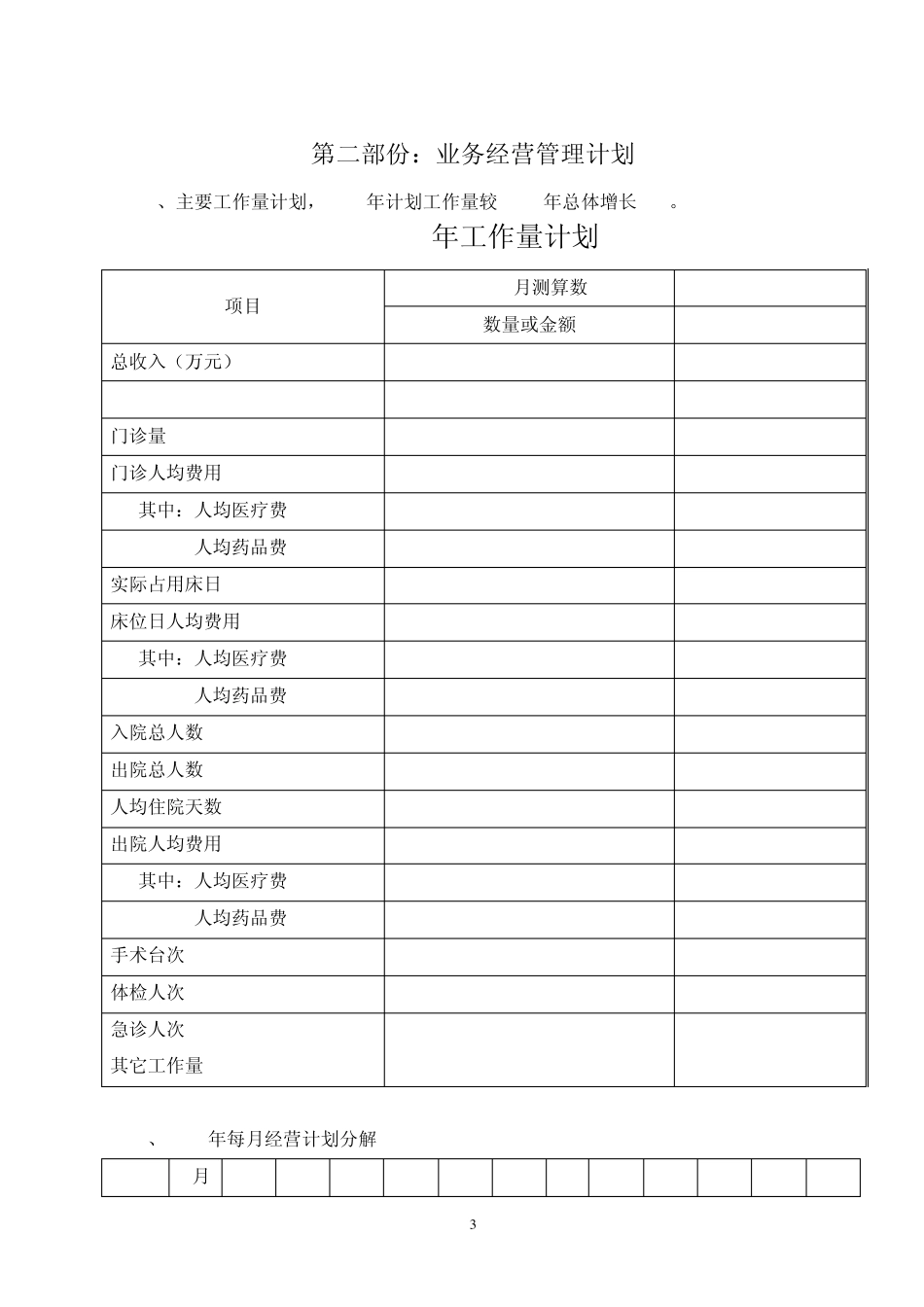 第二部份：业务经营管理计划

、主要工作量计划，　　年计划工作量较　　年总体增长　　。

年工作量计划

| 项目 | 月测算数 | |
|---|---|---|
| | 数量或金额 | |
| 总收入（万元） | | |
| | | |
| 门诊量 | | |
| 门诊人均费用 | | |
| 其中：人均医疗费 | | |
| 人均药品费 | | |
| 实际占用床日 | | |
| 床位日人均费用 | | |
| 其中：人均医疗费 | | |
| 人均药品费 | | |
| 入院总人数 | | |
| 出院总人数 | | |
| 人均住院天数 | | |
| 出院人均费用 | | |
| 其中：人均医疗费 | | |
| 人均药品费 | | |
| 手术台次 | | |
| 体检人次 | | |
| 急诊人次 其它工作量 | | |

、　　年每月经营计划分解

| | 月 | | | | | | | | | | | | |
|---|---|---|---|---|---|---|---|---|---|---|---|---|---|

3